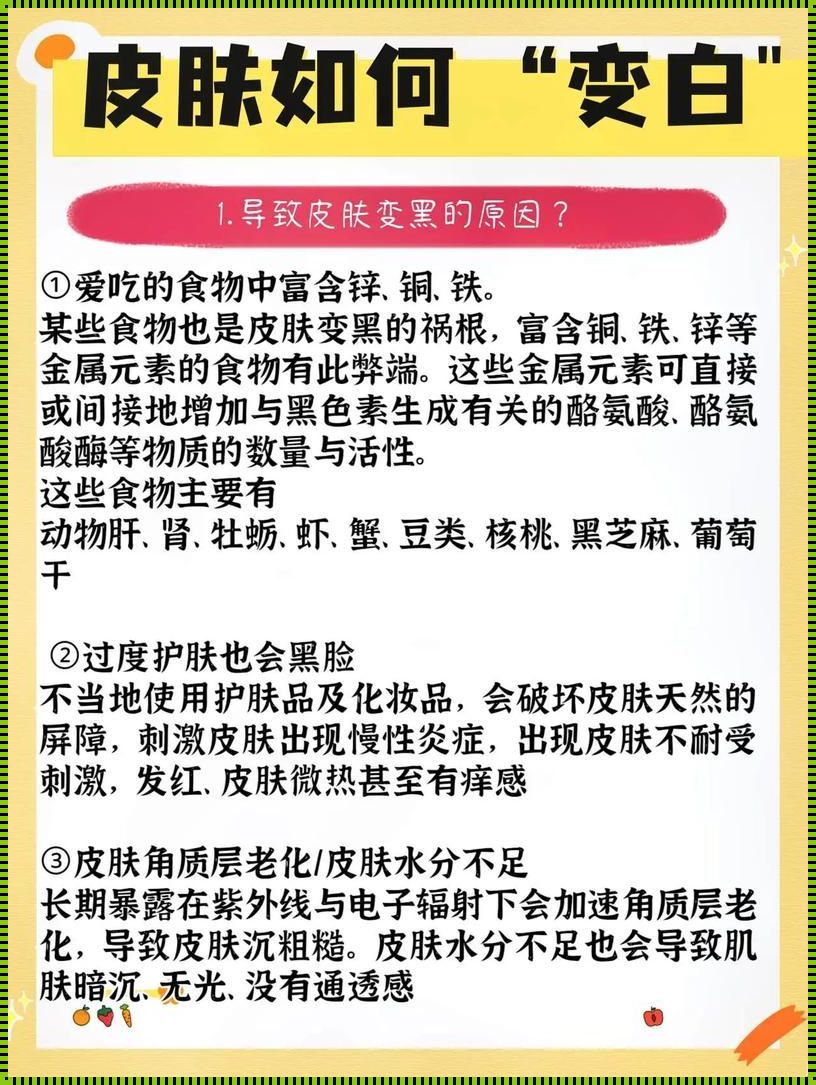 皮肤如何“变白”

1.导致皮肤变黑的原因？

①爱吃的食物中富含锌、铜、铁。
某些食物也是皮肤变黑的祸根，富含铜、铁、锌等金属元素的食物有此弊端。这些金属元素可直接或间接地增加与黑色素生成有关的酪氨酸、酪氨酸酶等物质的数量与活性。
这些食物主要有
动物肝、肾、牡蛎、虾、蟹、豆类、核桃、黑芝麻、葡萄干

②过度护肤也会黑脸
不当地使用护肤品及化妆品，会破坏皮肤天然的屏障，刺激皮肤出现慢性炎症，出现皮肤不耐受刺激，发红、皮肤微热甚至有痒感

③皮肤角质层老化/皮肤水分不足
长期暴露在紫外线与电子辐射下会加速角质层老化，导致皮肤沉粗糙。皮肤水分不足也会导致肌肤暗沉、无光、没有通透感